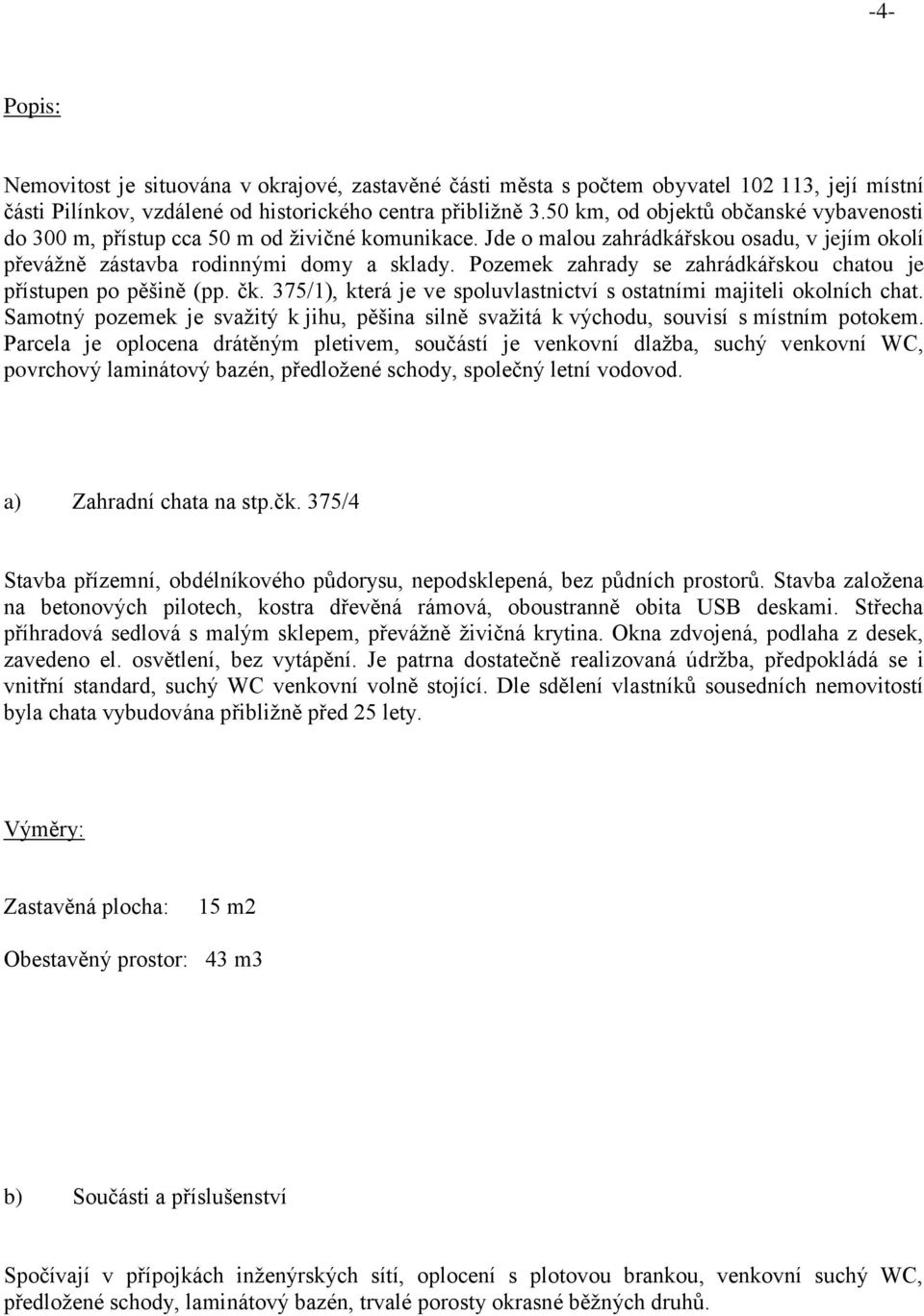 -4-

Popis:

Nemovitost je situována v okrajové, zastavěné části města s počtem obyvatel 102 113, její místní části Pilínkov, vzdálené od historického centra přibližně 3.50 km, od objektů občanské vybavenosti do 300 m, přístup cca 50 m od živičné komunikace. Jde o malou zahrádkářskou osadu, v jejím okolí převážně zástavba rodinnými domy a sklady. Pozemek zahrady se zahrádkářskou chatou je přístupen po pěšině (pp. čk. 375/1), která je ve spoluvlastnictví s ostatními majiteli okolních chat. Samotný pozemek je svažitý k jihu, pěšina silně svažitá k východu, souvisí s místním potokem. Parcela je oplocena drátěným pletivem, součástí je venkovní dlažba, suchý venkovní WC, povrchový laminátový bazén, předložené schody, společný letní vodovod.

a) Zahradní chata na stp.čk. 375/4

Stavba přízemní, obdélníkového půdorysu, nepodsklepená, bez půdních prostorů. Stavba založena na betonových pilotech, kostra dřevěná rámová, oboustranně obita USB deskami. Střecha příhradová sedlová s malým sklepem, převážně živičná krytina. Okna zdvojená, podlaha z desek, zavedeno el. osvětlení, bez vytápění. Je patrna dostatečně realizovaná údržba, předpokládá se i vnitřní standard, suchý WC venkovní volně stojící. Dle sdělení vlastníků sousedních nemovitostí byla chata vybudována přibližně před 25 lety.

Výměry:

Zastavěná plocha: 15 m2

Obestavěný prostor: 43 m3

b) Součásti a příslušenství

Spočívají v přípojkách inženýrských sítí, oplocení s plotovou brankou, venkovní suchý WC, předložené schody, laminátový bazén, trvalé porosty okrasné běžných druhů.